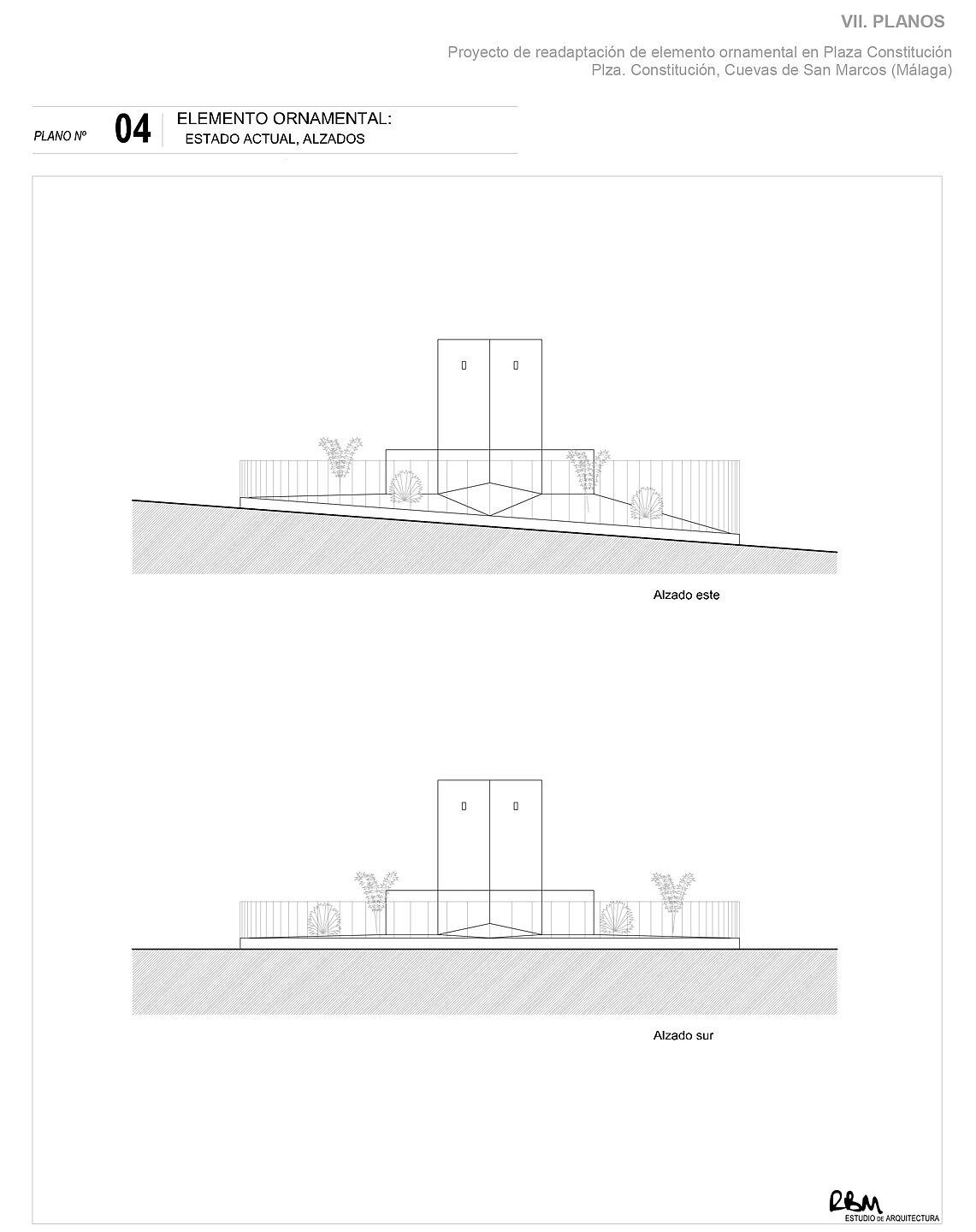 VII. PLANOS

Proyecto de readaptación de elemento ornamental en Plaza Constitución
Plza. Constitución, Cuevas de San Marcos (Málaga)

PLANO Nº 04 ELEMENTO ORNAMENTAL:
ESTADO ACTUAL, ALZADOS

Alzado este

Alzado sur

RBM
ESTUDIO DE ARQUITECTURA